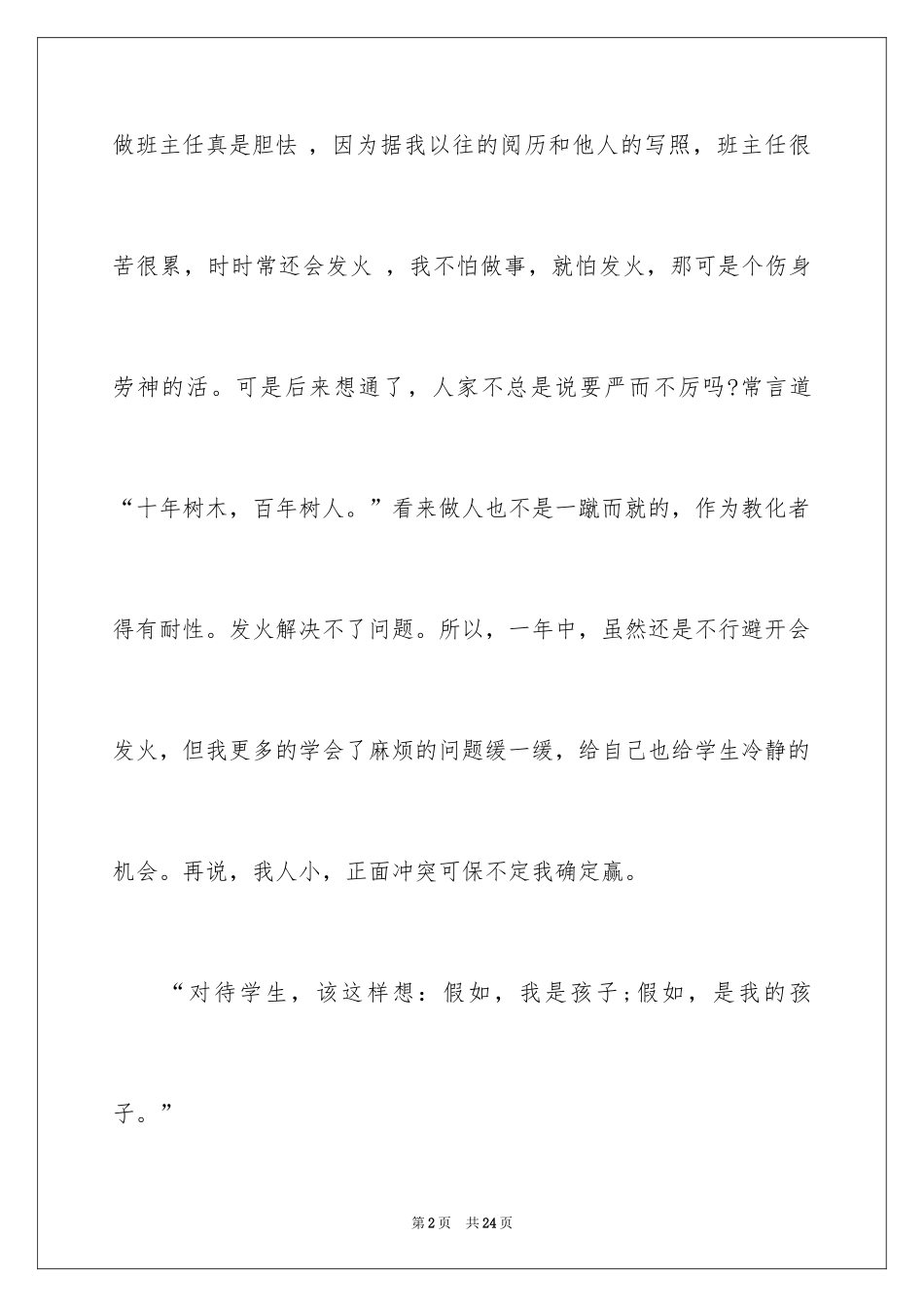 做班主任真是胆怯 ，因为据我以往的阅历和他人的写照，班主任很苦很累，时时常还会发火 ，我不怕做事，就怕发火，那可是个伤身劳神的活。可是后来想通了，人家不总是说要严而不厉吗?常言道“十年树木，百年树人。”看来做人也不是一蹴而就的，作为教化者得有耐性。发火解决不了问题。所以，一年中，虽然还是不行避开会发火，但我更多的学会了麻烦的问题缓一缓，给自己也给学生冷静的机会。再说，我人小，正面冲突可保不定我确定赢。

“对待学生，该这样想：假如，我是孩子;假如，是我的孩子。”

第2页 共24页